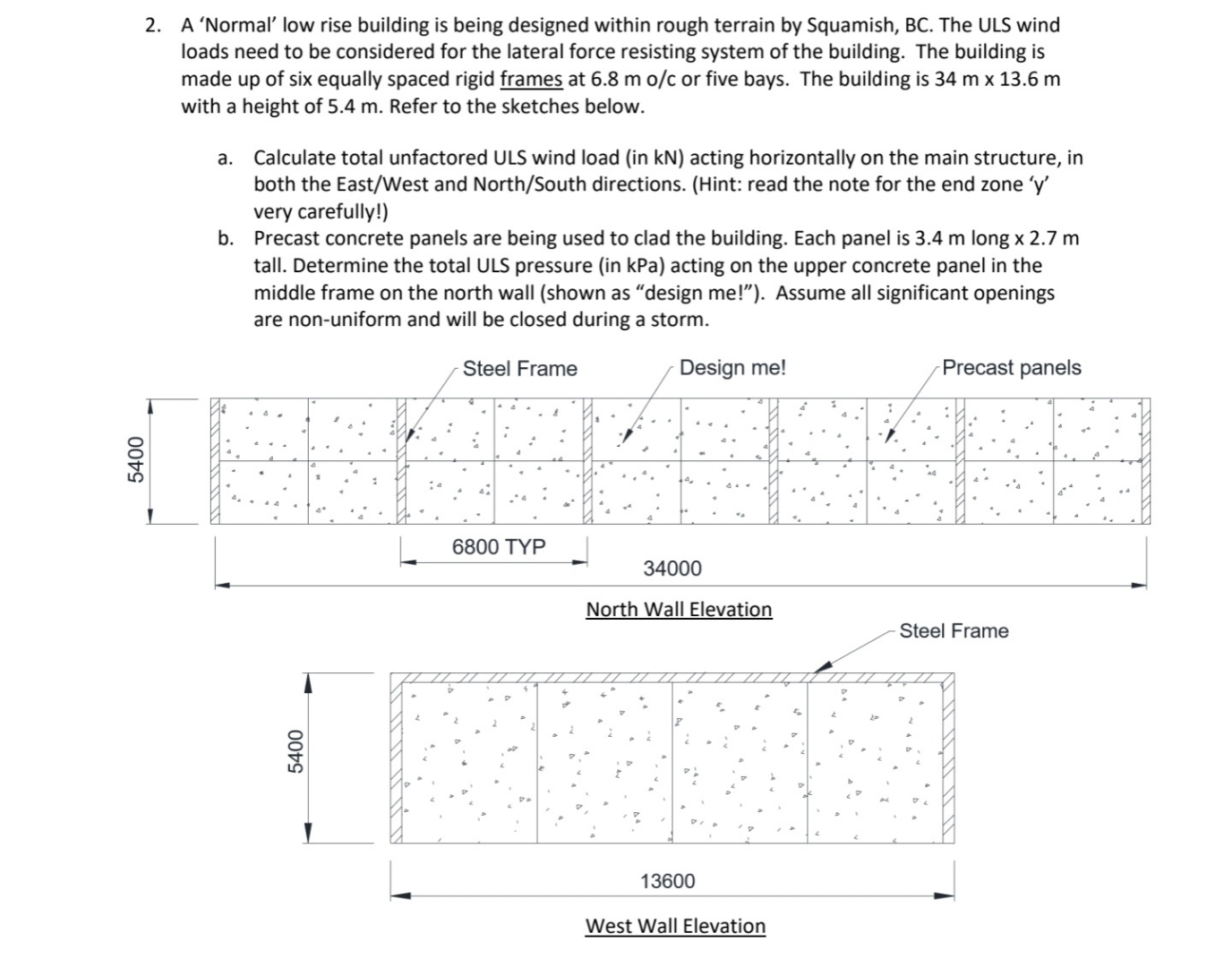 2. A 'Normal' low rise building is being designed within rough terrain by Squamish, BC. The ULS wind loads need to be considered for the lateral force resisting system of the building. The building is made up of six equally spaced rigid frames at 6.8 m o/c or five bays. The building is 34 m x 13.6 m with a height of 5.4 m. Refer to the sketches below.

a. Calculate total unfactored ULS wind load (in kN) acting horizontally on the main structure, in both the East/West and North/South directions. (Hint: read the note for the end zone 'y' very carefully!)

b. Precast concrete panels are being used to clad the building. Each panel is 3.4 m long x 2.7 m tall. Determine the total ULS pressure (in kPa) acting on the upper concrete panel in the middle frame on the north wall (shown as "design me!"). Assume all significant openings are non-uniform and will be closed during a storm.

Steel Frame

Design me!

Precast panels

5400

6800 TYP

34000

North Wall Elevation

Steel Frame

5400

13600

West Wall Elevation